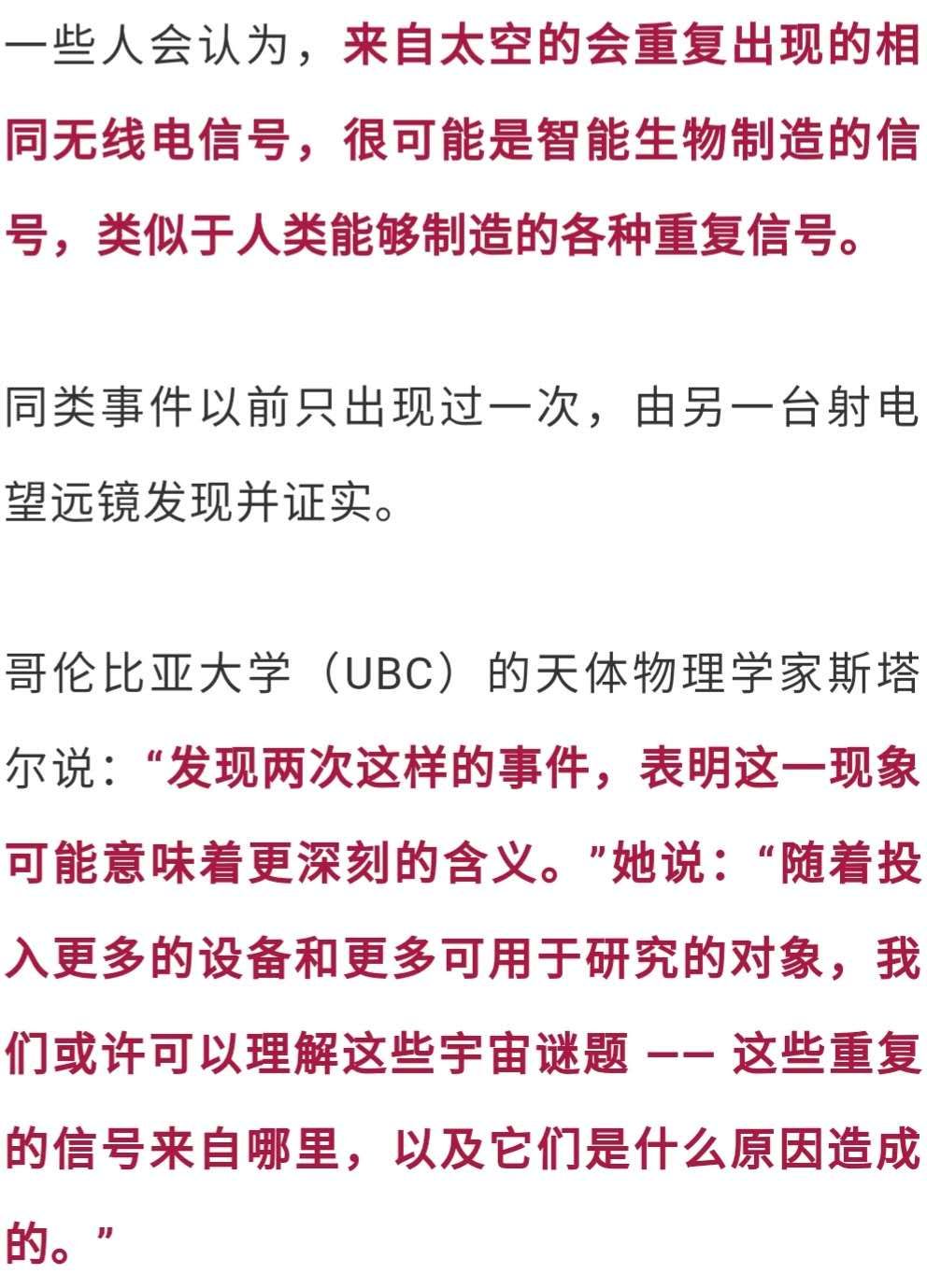 一些人会认为，来自太空的会重复出现的相同无线电信号，很可能是智能生物制造的信号，类似于人类能够制造的各种重复信号。

同类事件以前只出现过一次，由另一台射电望远镜发现并证实。

哥伦比亚大学（UBC）的天体物理学家斯塔尔说：“发现两次这样的事件，表明这一现象可能意味着更深刻的含义。”她说：“随着投入更多的设备和更多可用于研究的对象，我们或许可以理解这些宇宙谜题 —— 这些重复的信号来自哪里，以及它们是什么原因造成的。”